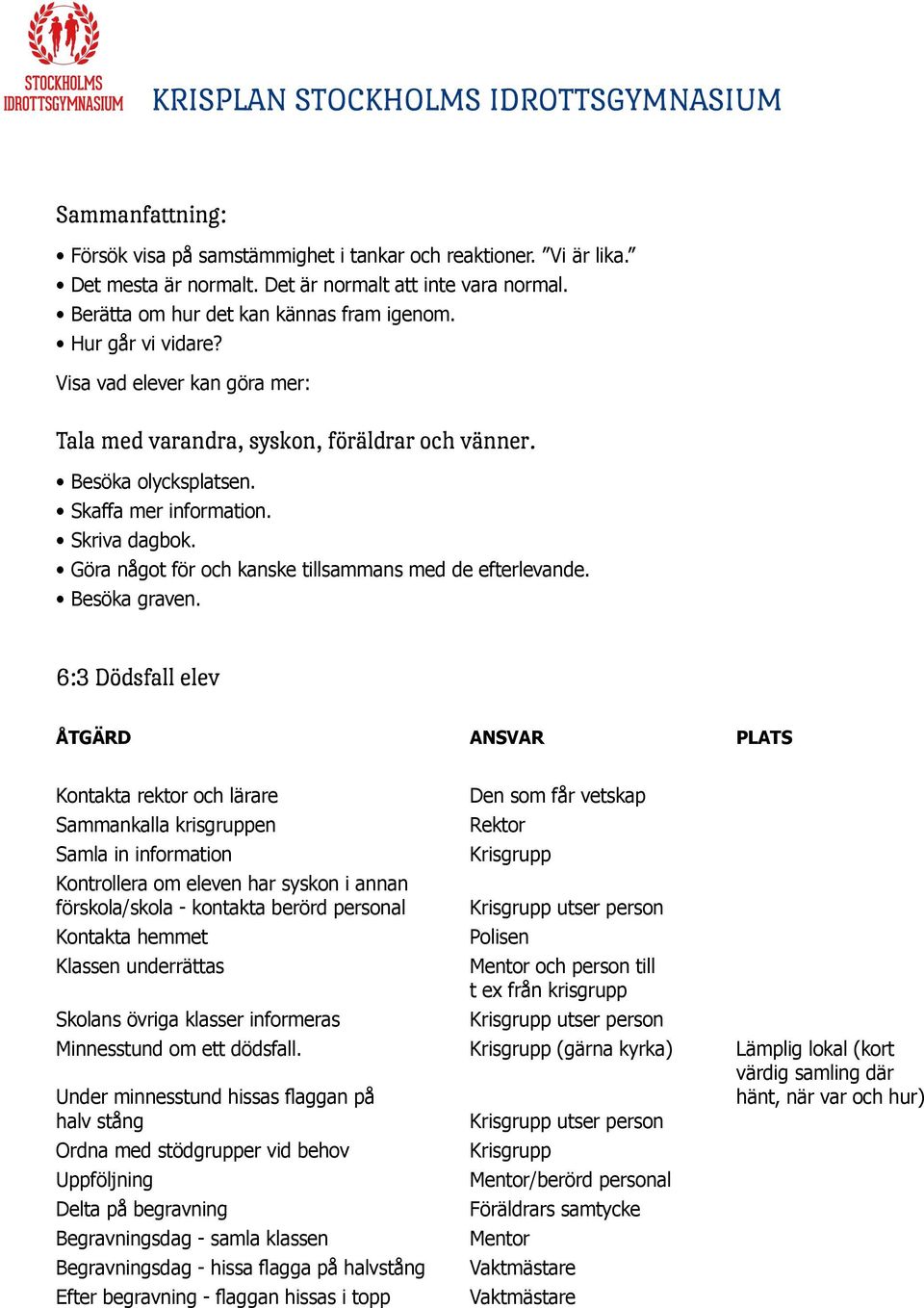 STOCKHOLMS IDROTTSGYMNASIUM

KRISPLAN STOCKHOLMS IDROTTSGYMNASIUM

Sammanfattning:

• Försök visa på samstämmighet i tankar och reaktioner. ”Vi är lika.”
• Det mesta är normalt. Det är normalt att inte vara normal.
• Berätta om hur det kan kännas fram igenom.
• Hur går vi vidare?

Visa vad elever kan göra mer:

Tala med varandra, syskon, föräldrar och vänner.

• Besöka olycksplatsen.
• Skaffa mer information.
• Skriva dagbok.
• Göra något för och kanske tillsammans med de efterlevande.
• Besöka graven.

6:3 Dödsfall elev

| ÅTGÄRD | ANSVAR | PLATS |
|---|---|---|
| Kontakta rektor och lärare | Den som får vetskap | |
| Sammankalla krisgruppen | Rektor | |
| Samla in information | Krisgrupp | |
| Kontrollera om eleven har syskon i annan förskola/skola - kontakta berörd personal | Krisgrupp utser person | |
| Kontakta hemmet | Polisen | |
| Klassen underrättas | Mentor och person till t ex från krisgrupp | |
| Skolans övriga klasser informeras | Krisgrupp utser person | |
| Minnesstund om ett dödsfall. | Krisgrupp (gärna kyrka) | Lämplig lokal (kort värdig samling där hänt, när var och hur) |
| Under minnesstund hissas flaggan på halv stång | Krisgrupp utser person | |
| Ordna med stödgrupper vid behov | Krisgrupp | |
| Uppföljning | Mentor/berörd personal | |
| Delta på begravning | Föräldrars samtycke | |
| Begravningsdag - samla klassen | Mentor | |
| Begravningsdag - hissa flagga på halvstång | Vaktmästare | |
| Efter begravning - flaggan hissas i topp | Vaktmästare | |